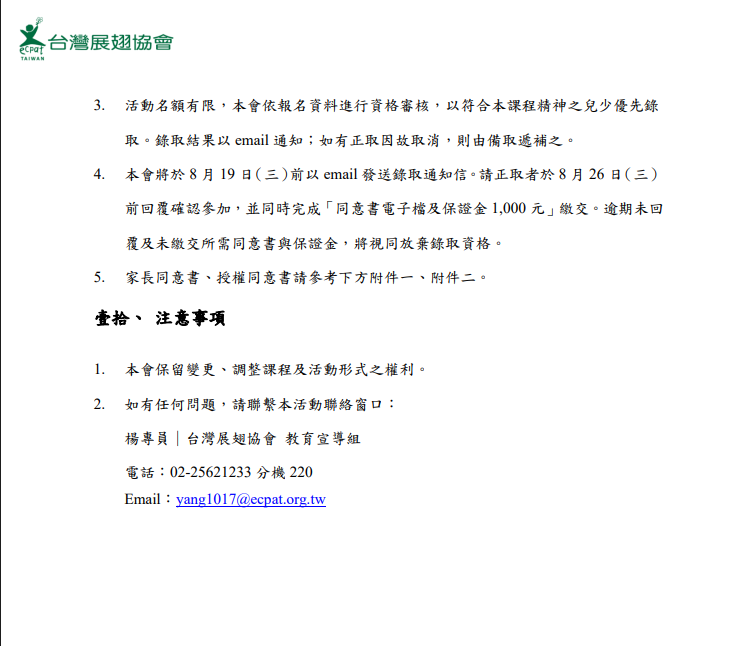 ecpat TAIWAN 台灣展翅協會

3. 活動名額有限，本會依報名資料進行資格審核，以符合本課程精神之兒少優先錄取。錄取結果以 email 通知；如有正取因故取消，則由備取遞補之。

4. 本會將於 8 月 19 日（三）前以 email 發送錄取通知信。請正取者於 8 月 26 日（三）前回覆確認參加，並同時完成「同意書電子檔及保證金 1,000 元」繳交。逾期未回覆及未繳交所需同意書與保證金，將視同放棄錄取資格。

5. 家長同意書、授權同意書請參考下方附件一、附件二。

壹拾、 注意事項

1. 本會保留變更、調整課程及活動形式之權利。

2. 如有任何問題，請聯繫本活動聯絡窗口：

楊專員｜台灣展翅協會 教育宣導組

電話：02-25621233 分機 220

Email：yang1017@ecpat.org.tw